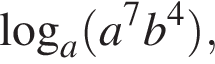 $\log_a(a^7b^4)$,